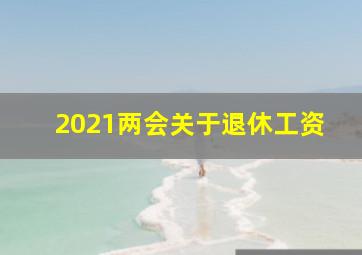 2021两会关于退休工资